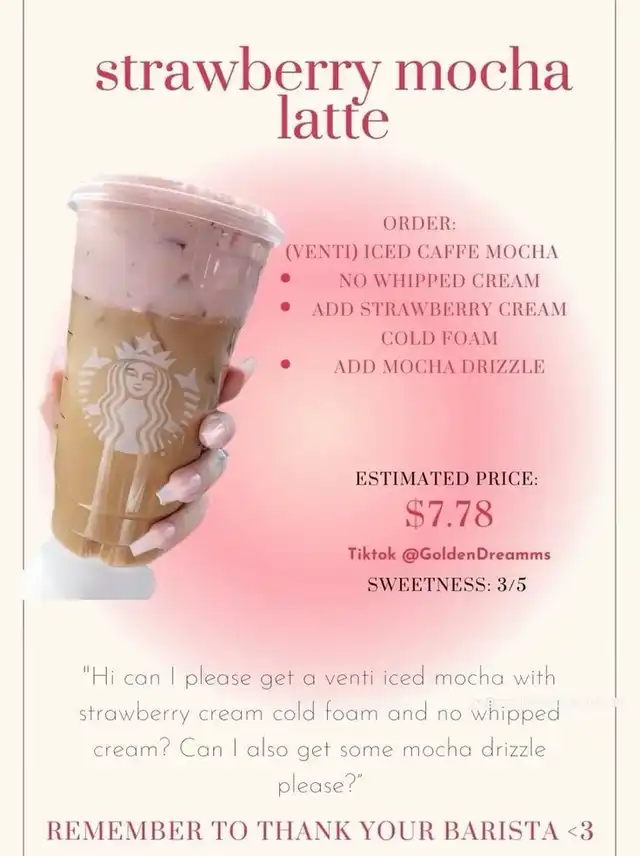 strawberry mocha latte

ORDER:
(VENTI) ICED CAFFE MOCHA
• NO WHIPPED CREAM
• ADD STRAWBERRY CREAM COLD FOAM
• ADD MOCHA DRIZZLE

ESTIMATED PRICE:
$7.78
Tiktok @GoldenDreamms
SWEETNESS: 3/5

"Hi can I please get a venti iced mocha with strawberry cream cold foam and no whipped cream? Can I also get some mocha drizzle please?"

REMEMBER TO THANK YOUR BARISTA <3